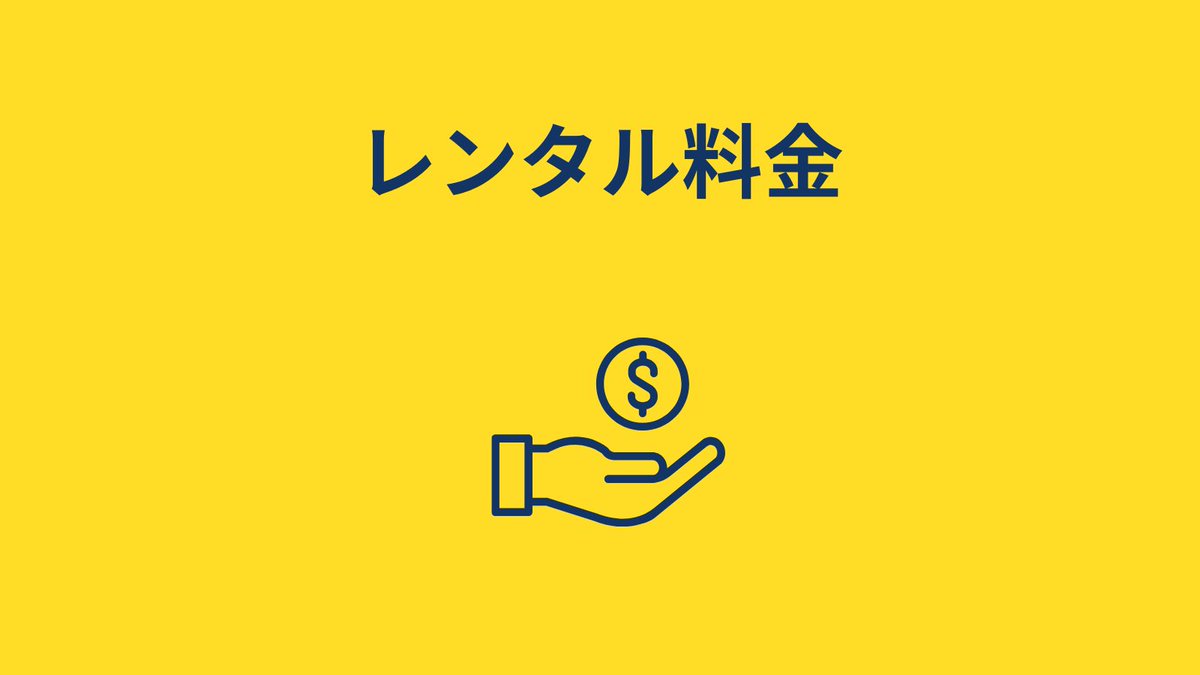 レンタル料金

$